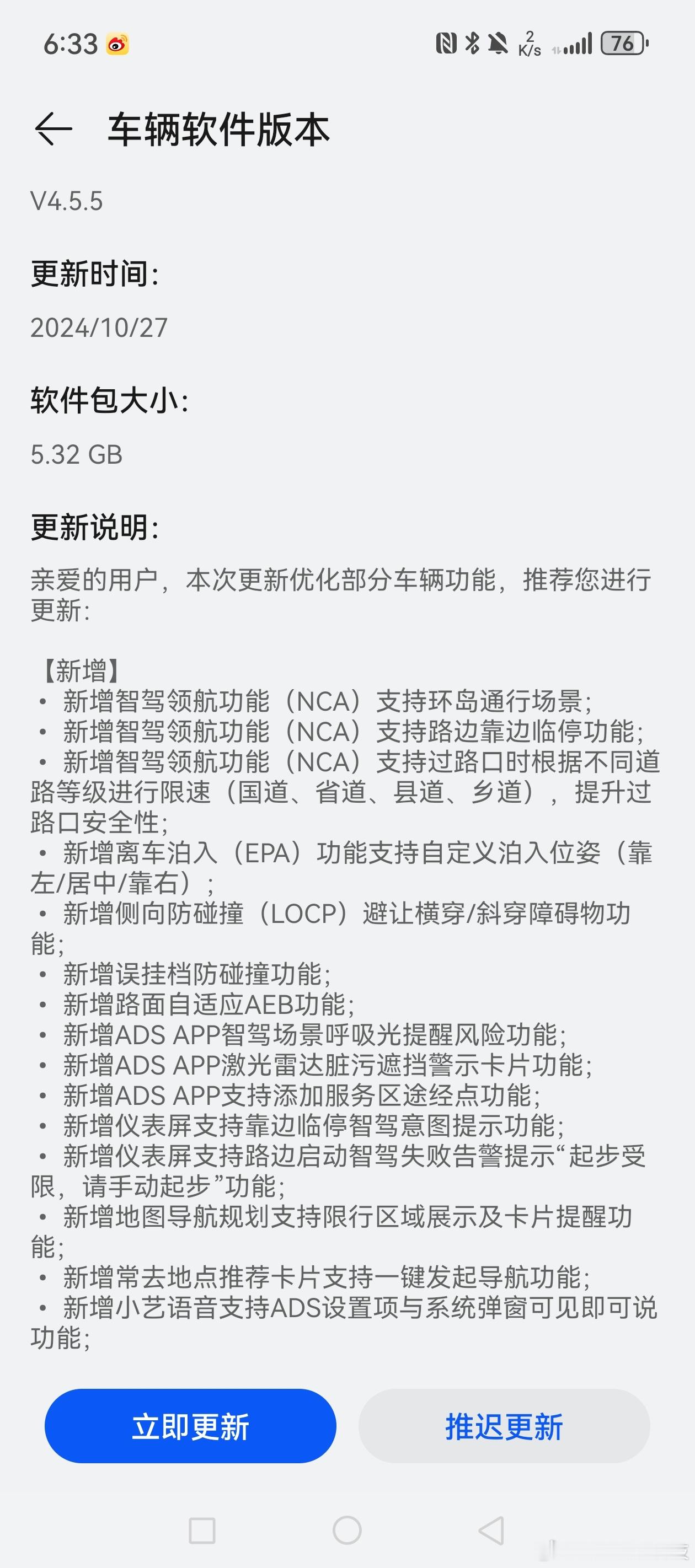 6:33 2 K/s 76

车辆软件版本

V4.5.5

更新时间:

2024/10/27

软件包大小:

5.32 GB

更新说明:

亲爱的用户，本次更新优化部分车辆功能，推荐您进行更新:

【新增】
• 新增智驾领航功能（NCA）支持环岛通行场景;
• 新增智驾领航功能（NCA）支持路边靠边临停功能;
• 新增智驾领航功能（NCA）支持过路口时根据不同道路等级进行限速（国道、省道、县道、乡道），提升过路口安全性;
• 新增离车泊入（EPA）功能支持自定义泊入位姿（靠左/居中/靠右）;
• 新增侧向防碰撞（LOCP）避让横穿/斜穿障碍物功能;
• 新增误挂档防碰撞功能;
• 新增路面自适应AEB功能;
• 新增ADS APP智驾场景呼吸光提醒风险功能;
• 新增ADS APP激光雷达脏污遮挡警示卡片功能;
• 新增ADS APP支持添加服务区途经点功能;
• 新增仪表屏支持靠边临停智驾意图提示功能;
• 新增仪表屏支持路边启动智驾失败告警提示“起步受限，请手动起步”功能;
• 新增地图导航规划支持限行区域展示及卡片提醒功能;
• 新增常去地点推荐卡片支持一键发起导航功能;
• 新增小艺语音支持ADS设置项与系统弹窗可见即可说功能;

立即更新

推迟更新